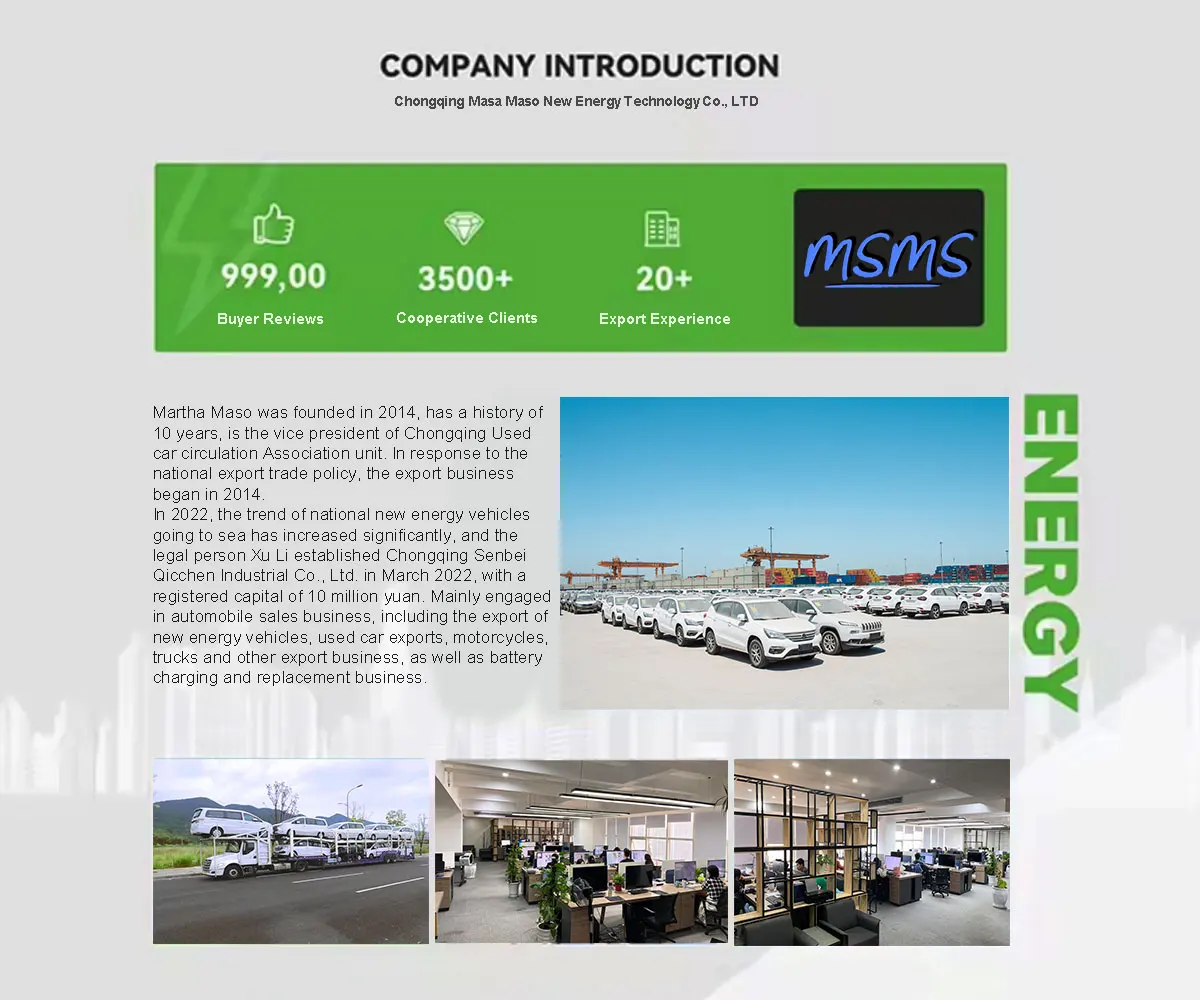 COMPANY INTRODUCTION

Chongqing Masa Maso New Energy Technology Co., LTD

999,00
Buyer Reviews

3500+
Cooperative Clients

20+
Export Experience

MSMS

Martha Maso was founded in 2014, has a history of 10 years, is the vice president of Chongqing Used car circulation Association unit. In response to the national export trade policy, the export business began in 2014.

In 2022, the trend of national new energy vehicles going to sea has increased significantly, and the legal person Xu Li established Chongqing Senbei Qicchen Industrial Co., Ltd. in March 2022, with a registered capital of 10 million yuan. Mainly engaged in automobile sales business, including the export of new energy vehicles, used car exports, motorcycles, trucks and other export business, as well as battery charging and replacement business.

ENERGY